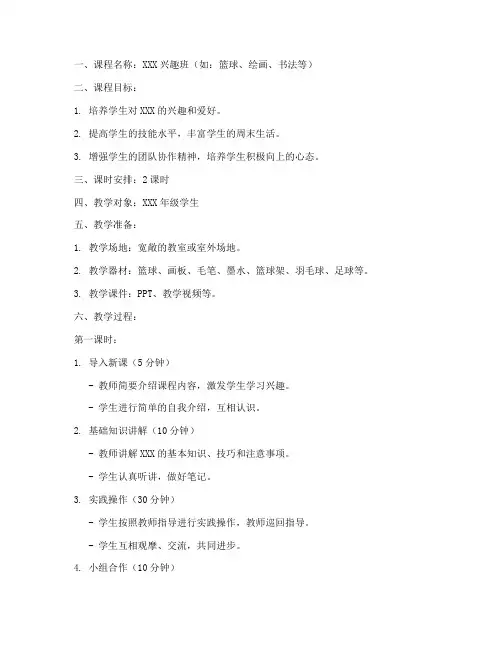 一、课程名称：XXX 兴趣班（如：篮球、绘画、书法等）

二、课程目标：

1. 培养学生对 XXX 的兴趣和爱好。

2. 提高学生的技能水平，丰富学生的周末生活。

3. 增强学生的团队协作精神，培养学生积极向上的心态。

三、课时安排：2 课时

四、教学对象：XXX 年级学生

五、教学准备：

1. 教学场地：宽敞的教室或室外场地。

2. 教学器材：篮球、画板、毛笔、墨水、篮球架、羽毛球、足球等。

3. 教学课件：PPT、教学视频等。

六、教学过程：

第一课时：

1. 导入新课（5 分钟）

- 教师简要介绍课程内容，激发学生学习兴趣。

- 学生进行简单的自我介绍，互相认识。

2. 基础知识讲解（10 分钟）

- 教师讲解 XXX 的基本知识、技巧和注意事项。

- 学生认真听讲，做好笔记。

3. 实践操作（30 分钟）

- 学生按照教师指导进行实践操作，教师巡回指导。

- 学生互相观摩、交流，共同进步。

4. 小组合作（10 分钟）